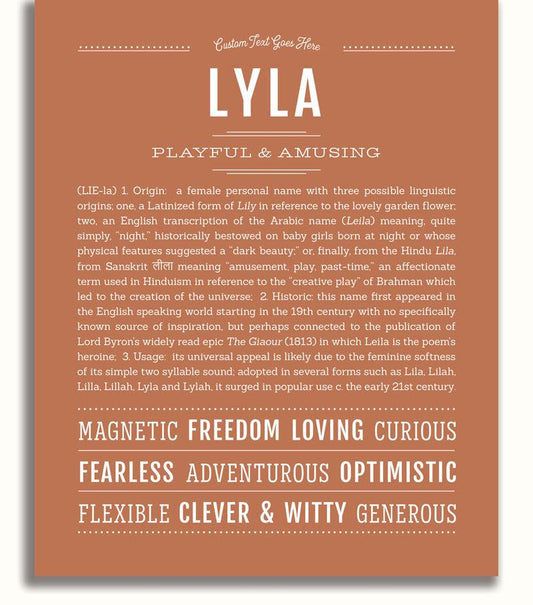 Custom Text Goes Here

LYLA

PLAYFUL & AMUSING

(LIE-la) 1. Origin: a female personal name with three possible linguistic origins; one, a Latinized form of Lily in reference to the lovely garden flower; two, an English transcription of the Arabic name (Leila) meaning, quite simply, "night," historically bestowed on baby girls born at night or whose physical features suggested a "dark beauty;" or, finally, from the Hindu Lila, from Sanskrit लीला meaning "amusement, play, past-time," an affectionate term used in Hinduism in reference to the "creative play" of Brahman which led to the creation of the universe; 2. Historic: this name first appeared in the English speaking world starting in the 19th century with no specifically known source of inspiration, but perhaps connected to the publication of Lord Byron's widely read epic The Giaour (1813) in which Leila is the poem's heroine; 3. Usage: its universal appeal is likely due to the feminine softness of its simple two syllable sound; adopted in several forms such as Lila, Lilah, Lilla, Lillah, Lyla and Lylah, it surged in popular use c. the early 21st century.

MAGNETIC FREEDOM LOVING CURIOUS

FEARLESS ADVENTUROUS OPTIMISTIC

FLEXIBLE CLEVER & WITTY GENEROUS